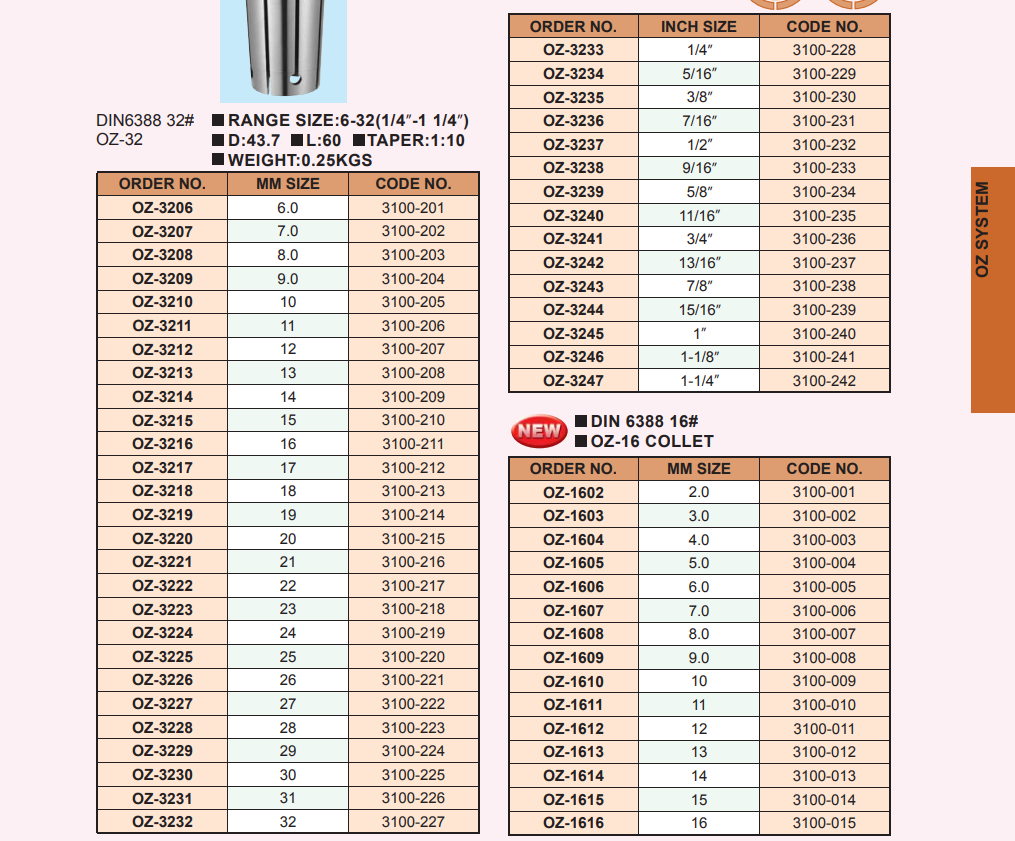 DIN6388 32#
OZ-32

■ RANGE SIZE:6-32(1/4″-1 1/4″)
■ D:43.7 ■ L:60 ■ TAPER:1:10
■ WEIGHT:0.25KGS

| ORDER NO. | MM SIZE | CODE NO. |
|---|---|---|
| OZ-3206 | 6.0 | 3100-201 |
| OZ-3207 | 7.0 | 3100-202 |
| OZ-3208 | 8.0 | 3100-203 |
| OZ-3209 | 9.0 | 3100-204 |
| OZ-3210 | 10 | 3100-205 |
| OZ-3211 | 11 | 3100-206 |
| OZ-3212 | 12 | 3100-207 |
| OZ-3213 | 13 | 3100-208 |
| OZ-3214 | 14 | 3100-209 |
| OZ-3215 | 15 | 3100-210 |
| OZ-3216 | 16 | 3100-211 |
| OZ-3217 | 17 | 3100-212 |
| OZ-3218 | 18 | 3100-213 |
| OZ-3219 | 19 | 3100-214 |
| OZ-3220 | 20 | 3100-215 |
| OZ-3221 | 21 | 3100-216 |
| OZ-3222 | 22 | 3100-217 |
| OZ-3223 | 23 | 3100-218 |
| OZ-3224 | 24 | 3100-219 |
| OZ-3225 | 25 | 3100-220 |
| OZ-3226 | 26 | 3100-221 |
| OZ-3227 | 27 | 3100-222 |
| OZ-3228 | 28 | 3100-223 |
| OZ-3229 | 29 | 3100-224 |
| OZ-3230 | 30 | 3100-225 |
| OZ-3231 | 31 | 3100-226 |
| OZ-3232 | 32 | 3100-227 |

| ORDER NO. | INCH SIZE | CODE NO. |
|---|---|---|
| OZ-3233 | 1/4″ | 3100-228 |
| OZ-3234 | 5/16″ | 3100-229 |
| OZ-3235 | 3/8″ | 3100-230 |
| OZ-3236 | 7/16″ | 3100-231 |
| OZ-3237 | 1/2″ | 3100-232 |
| OZ-3238 | 9/16″ | 3100-233 |
| OZ-3239 | 5/8″ | 3100-234 |
| OZ-3240 | 11/16″ | 3100-235 |
| OZ-3241 | 3/4″ | 3100-236 |
| OZ-3242 | 13/16″ | 3100-237 |
| OZ-3243 | 7/8″ | 3100-238 |
| OZ-3244 | 15/16″ | 3100-239 |
| OZ-3245 | 1″ | 3100-240 |
| OZ-3246 | 1-1/8″ | 3100-241 |
| OZ-3247 | 1-1/4″ | 3100-242 |

NEW
■ DIN 6388 16#
■ OZ-16 COLLET

| ORDER NO. | MM SIZE | CODE NO. |
|---|---|---|
| OZ-1602 | 2.0 | 3100-001 |
| OZ-1603 | 3.0 | 3100-002 |
| OZ-1604 | 4.0 | 3100-003 |
| OZ-1605 | 5.0 | 3100-004 |
| OZ-1606 | 6.0 | 3100-005 |
| OZ-1607 | 7.0 | 3100-006 |
| OZ-1608 | 8.0 | 3100-007 |
| OZ-1609 | 9.0 | 3100-008 |
| OZ-1610 | 10 | 3100-009 |
| OZ-1611 | 11 | 3100-010 |
| OZ-1612 | 12 | 3100-011 |
| OZ-1613 | 13 | 3100-012 |
| OZ-1614 | 14 | 3100-013 |
| OZ-1615 | 15 | 3100-014 |
| OZ-1616 | 16 | 3100-015 |

OZ SYSTEM